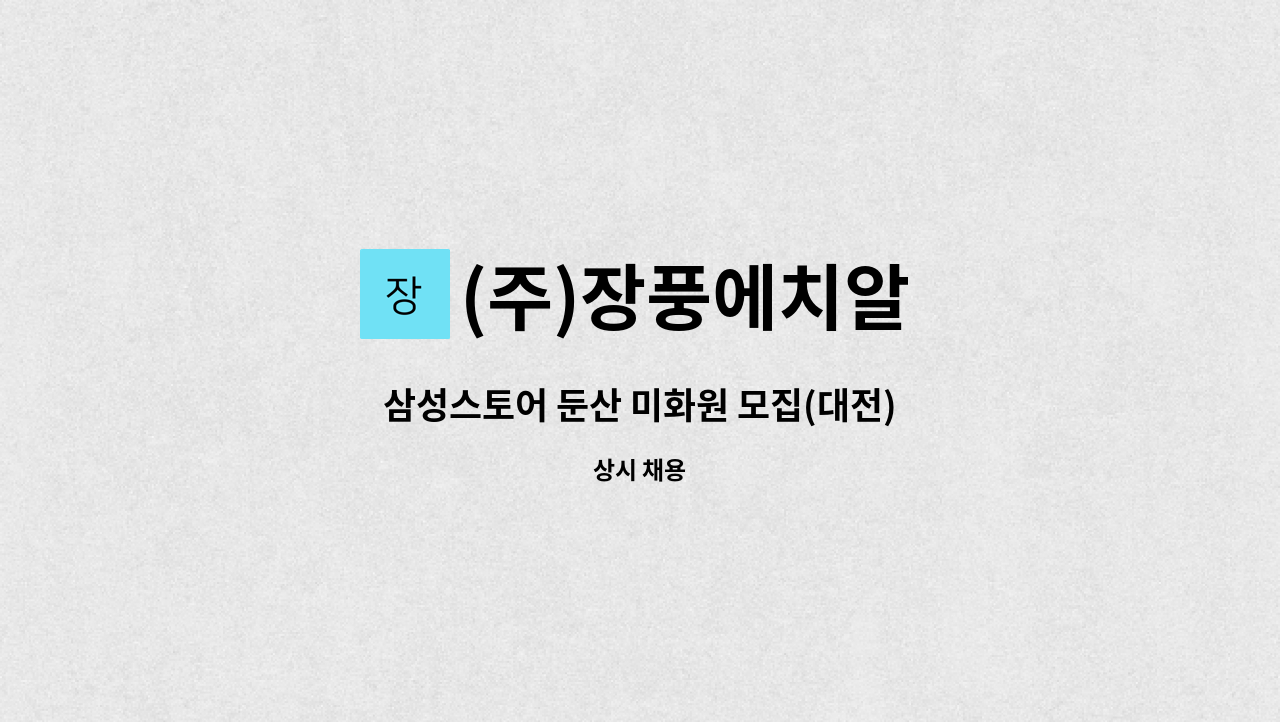 장

(주)장풍에치알

삼성스토어 둔산 미화원 모집(대전)

상시 채용